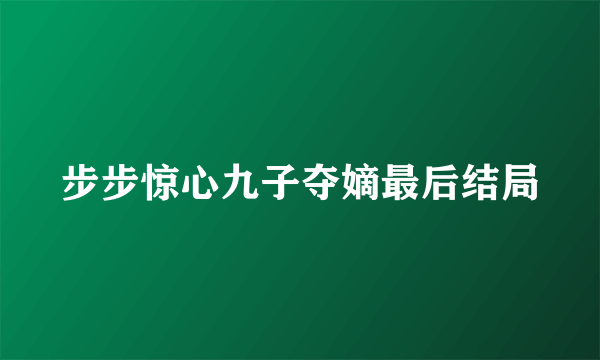 步步惊心九子夺嫡最后结局